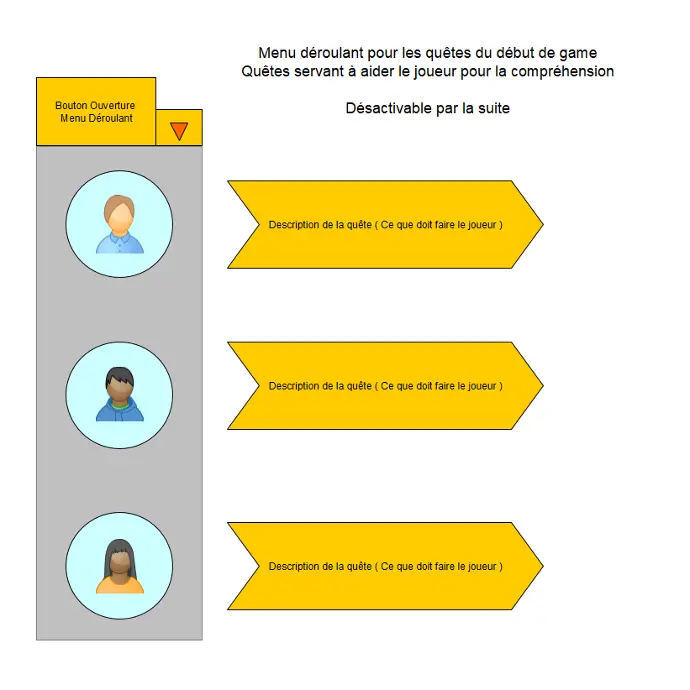 Menu déroulant pour les quêtes du début de game
Quêtes servant à aider le joueur pour la compréhension

Désactivable par la suite

Bouton Ouverture
Menu Déroulant

Description de la quête ( Ce que doit faire le joueur )

Description de la quête ( Ce que doit faire le joueur )

Description de la quête ( Ce que doit faire le joueur )